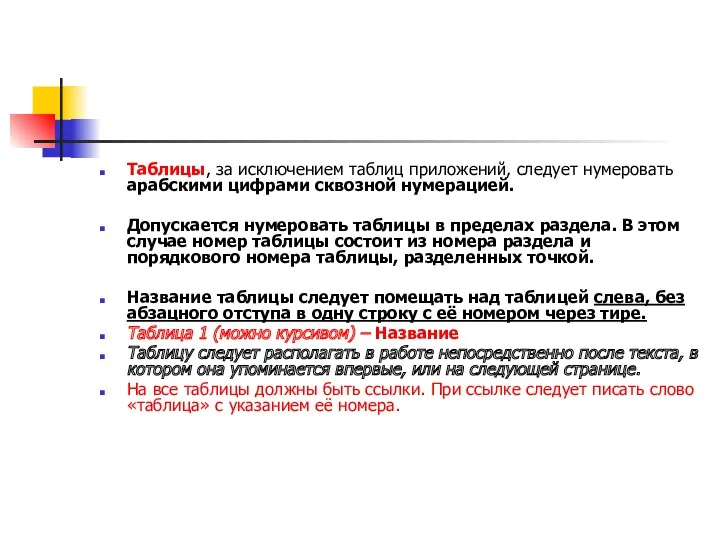 Таблицы, за исключением таблиц приложений, следует нумеровать арабскими цифрами сквозной нумерацией.

Допускается нумеровать таблицы в пределах раздела. В этом случае номер таблицы состоит из номера раздела и порядкового номера таблицы, разделенных точкой.

Название таблицы следует помещать над таблицей слева, без абзацного отступа в одну строку с её номером через тире.

Таблица 1 (можно курсивом) – Название

Таблицу следует располагать в работе непосредственно после текста, в котором она упоминается впервые, или на следующей странице.

На все таблицы должны быть ссылки. При ссылке следует писать слово «таблица» с указанием её номера.